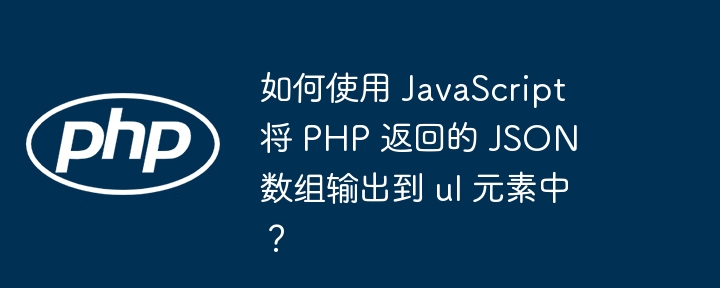 php

如何使用 JavaScript 将 PHP 返回的 JSON 数组输出到 ul 元素中？